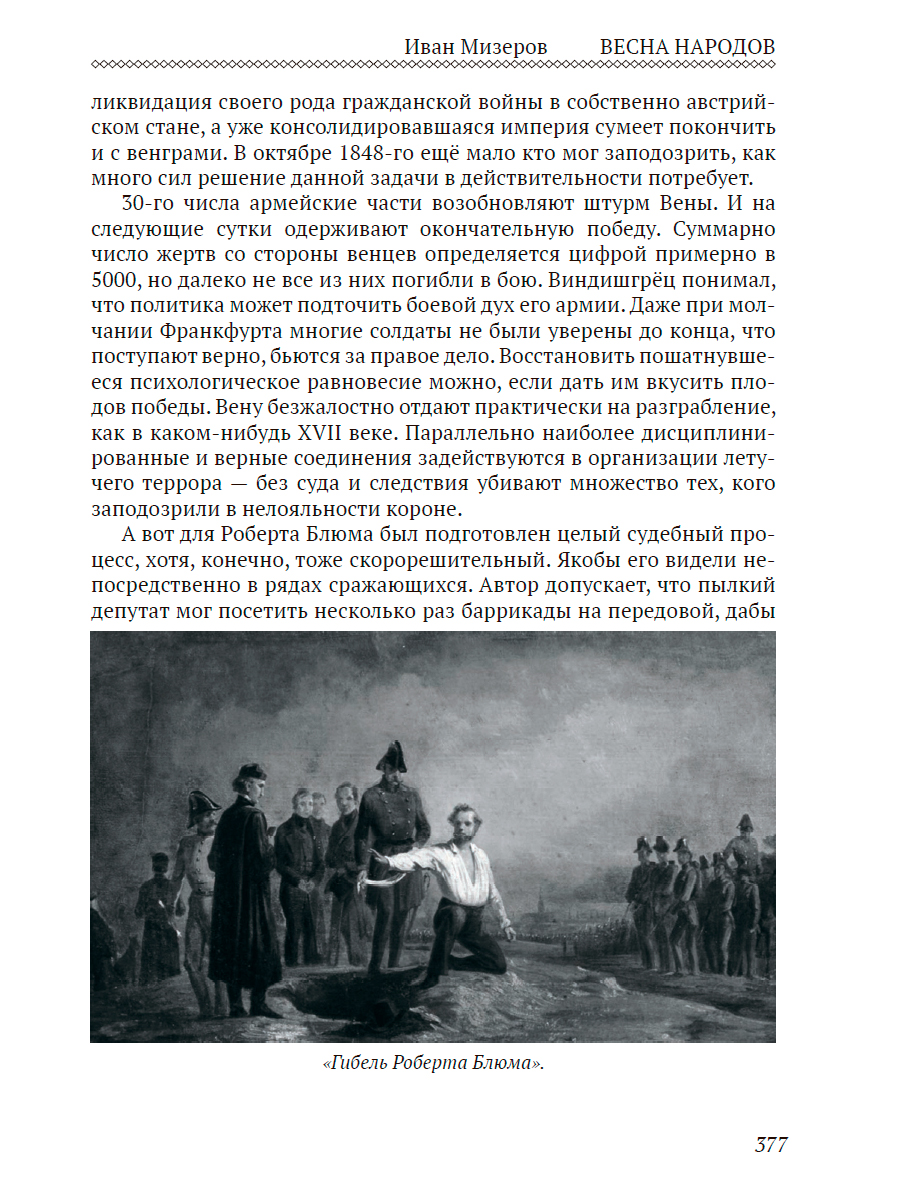 Иван Мизеров ВЕСНА НАРОДОВ

ликвидация своего рода гражданской войны в собственно австрийском стане, а уже консолидировавшаяся империя сумеет покончить и с венграми. В октябре 1848-го ещё мало кто мог заподозрить, как много сил решение данной задачи в действительности потребует.

30-го числа армейские части возобновляют штурм Вены. И на следующие сутки одерживают окончательную победу. Суммарно число жертв со стороны венцев определяется цифрой примерно в 5000, но далеко не все из них погибли в бою. Виндишгрёц понимал, что политика может подточить боевой дух его армии. Даже при молчании Франкфурта многие солдаты не были уверены до конца, что поступают верно, бьются за правое дело. Восстановить пошатнувшееся психологическое равновесие можно, если дать им вкусить плодов победы. Вену безжалостно отдают практически на разграбление, как в каком-нибудь XVII веке. Параллельно наиболее дисциплинированные и верные соединения задействуются в организации летучего террора — без суда и следствия убивают множество тех, кого заподозрили в нелояльности короне.

А вот для Роберта Блюма был подготовлен целый судебный процесс, хотя, конечно, тоже скорорешительный. Якобы его видели непосредственно в рядах сражающихся. Автор допускает, что пылкий депутат мог посетить несколько раз баррикады на передовой, дабы

«Гибель Роберта Блюма».

377